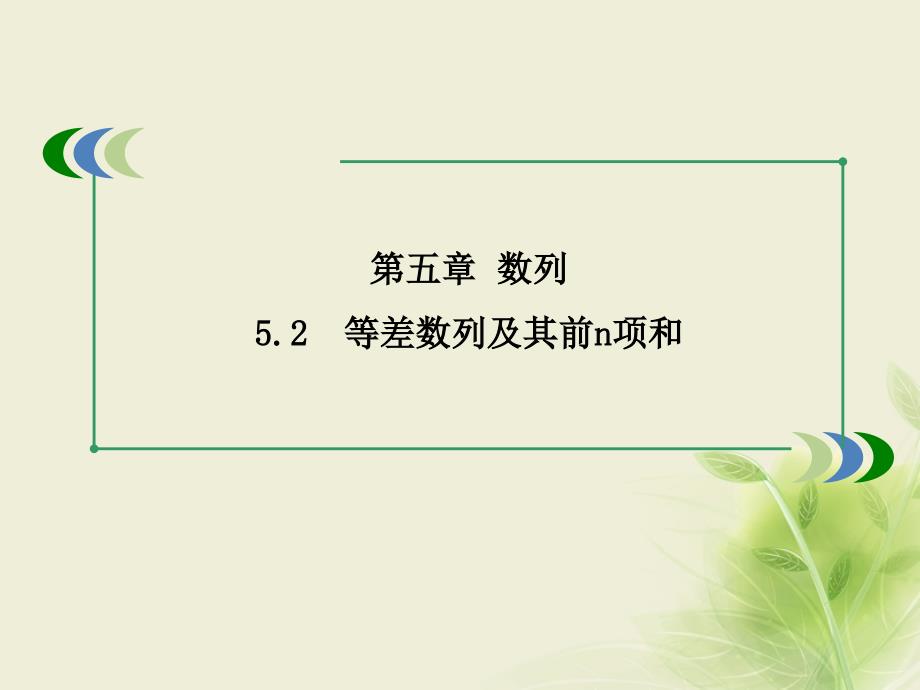 第五章 数列

5.2 等差数列及其前n项和